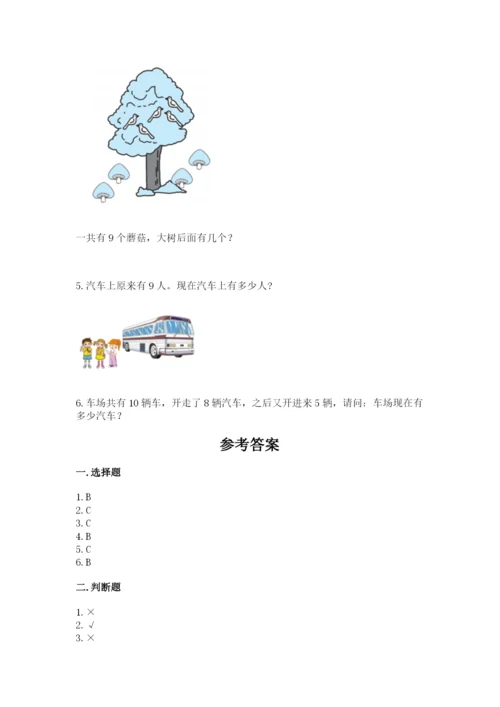 一共有 9 个蘑菇，大树后面有几个？

5. 汽车上原来有 9 人。现在汽车上有多少人？

6. 车场共有 10 辆车，开走了 8 辆汽车，之后又开进来 5 辆，请问：车场现在有多少汽车？

参考答案

一. 选择题

1. B
2. C
3. C
4. B
5. C
6. B

二. 判断题

1. ×
2. √
3. ×